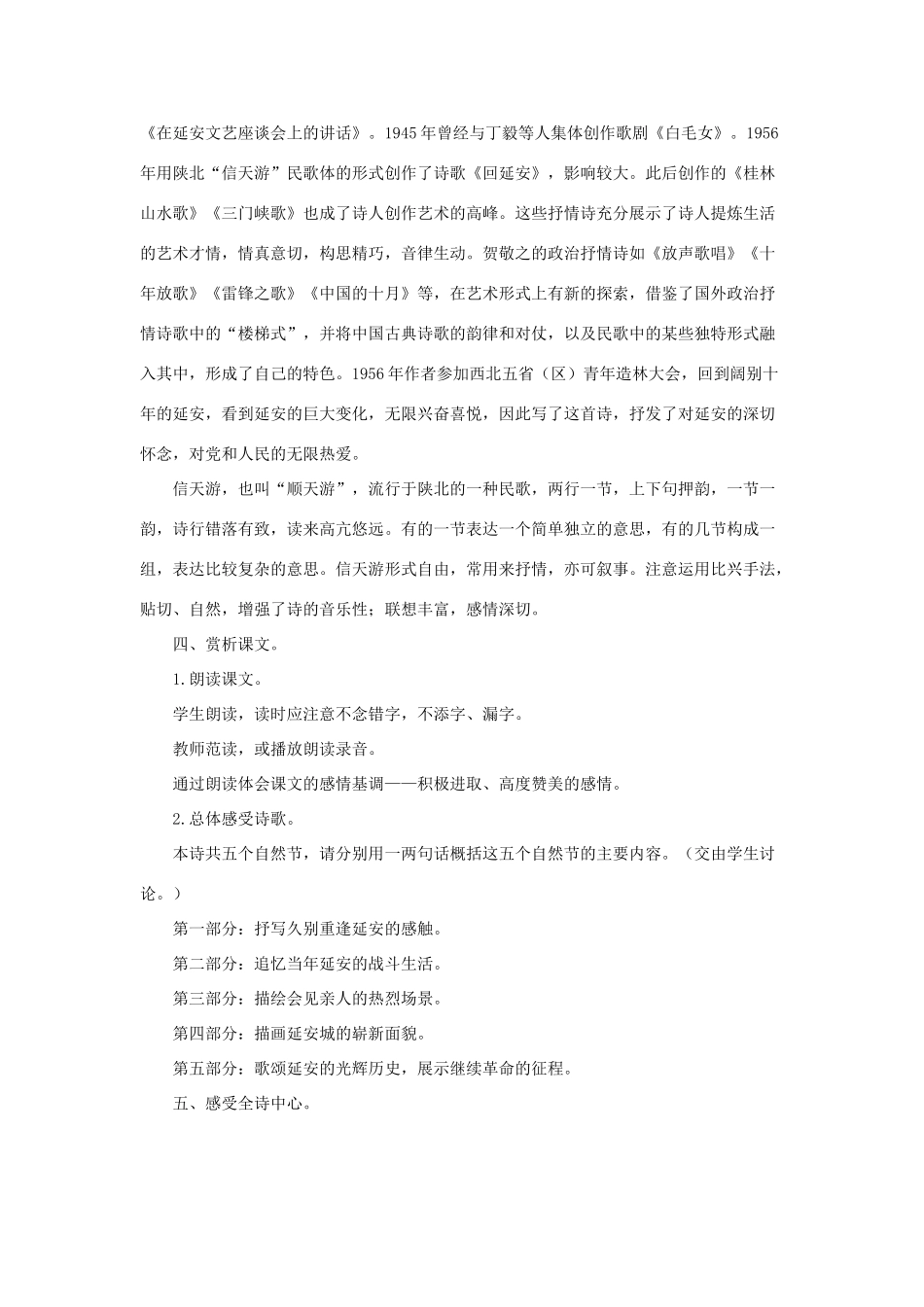 《在延安文艺座谈会上的讲话》。1945年曾经与丁毅等人集体创作歌剧《白毛女》。1956年用陕北“信天游”民歌体的形式创作了诗歌《回延安》，影响较大。此后创作的《桂林山水歌》《三门峡歌》也成了诗人创作艺术的高峰。这些抒情诗充分展示了诗人提炼生活的艺术才情，情真意切，构思精巧，音律生动。贺敬之的政治抒情诗如《放声歌唱》《十年放歌》《雷锋之歌》《中国的十月》等，在艺术形式上有新的探索，借鉴了国外政治抒情诗歌中的“楼梯式”，并将中国古典诗歌的韵律和对仗，以及民歌中的某些独特形式融入其中，形成了自己的特色。1956年作者参加西北五省（区）青年造林大会，回到阔别十年的延安，看到延安的巨大变化，无限兴奋喜悦，因此写了这首诗，抒发了对延安的深切怀念，对党和人民的无限热爱。

信天游，也叫“顺天游”，流行于陕北的一种民歌，两行一节，上下句押韵，一节一韵，诗行错落有致，读来高亢悠远。有的一节表达一个简单独立的意思，有的几节构成一组，表达比较复杂的意思。信天游形式自由，常用来抒情，亦可叙事。注意运用比兴手法，贴切、自然，增强了诗的音乐性；联想丰富，感情深切。

四、赏析课文。

1.朗读课文。

学生朗读，读时应注意不念错字，不添字、漏字。

教师范读，或播放朗读录音。

通过朗读体会课文的感情基调——积极进取、高度赞美的感情。

2.总体感受诗歌。

本诗共五个自然节，请分别用一两句话概括这五个自然节的主要内容。（交由学生讨论。）

第一部分：抒写久别重逢延安的感触。

第二部分：追忆当年延安的战斗生活。

第三部分：描绘会见亲人的热烈场景。

第四部分：描画延安城的崭新面貌。

第五部分：歌颂延安的光辉历史，展示继续革命的征程。

五、感受全诗中心。